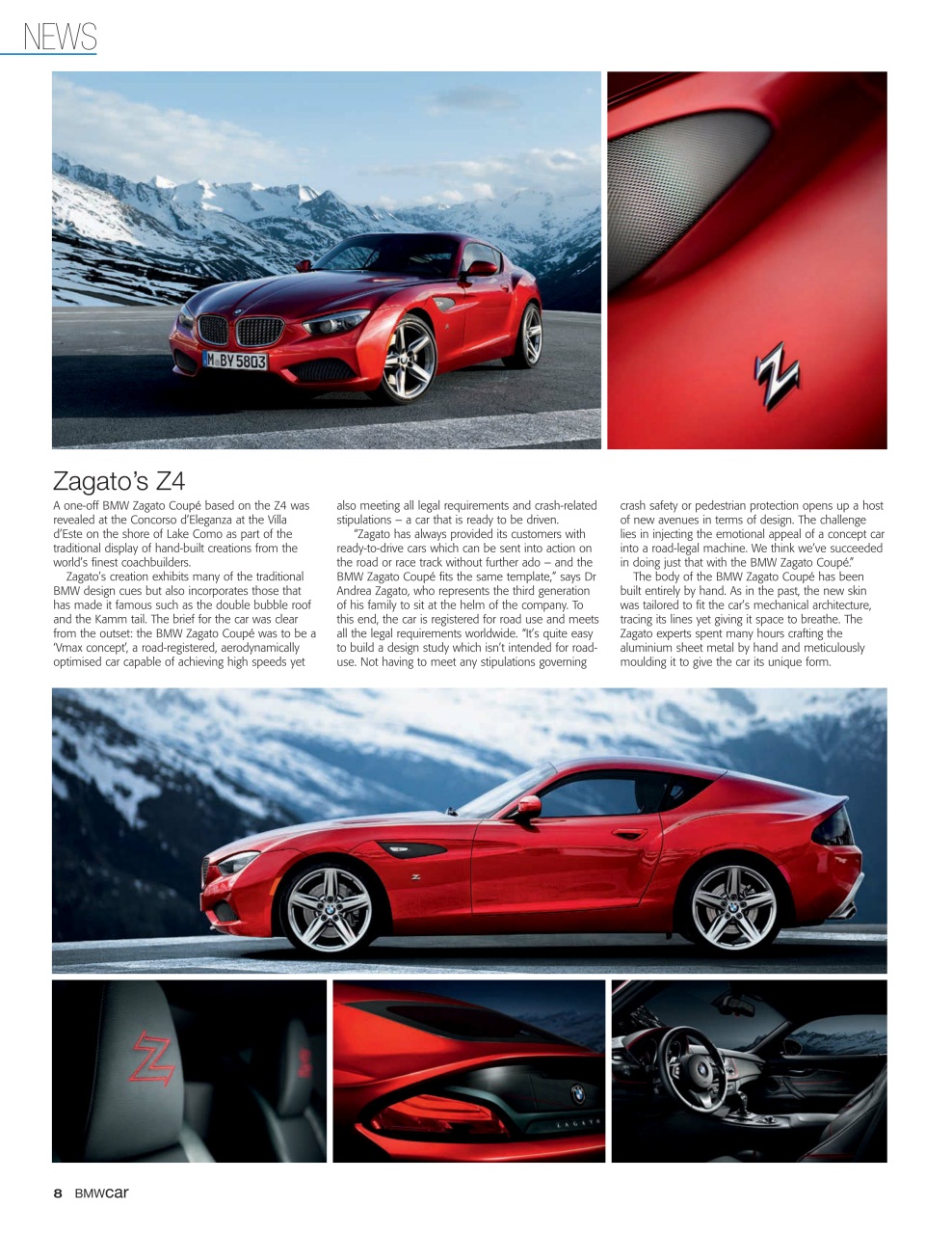 NEWS

M BY 5803

Zagato's Z4

A one-off BMW Zagato Coupé based on the Z4 was revealed at the Concorso d'Eleganza at the Villa d'Este on the shore of Lake Como as part of the traditional display of hand-built creations from the world's finest coachbuilders.

Zagato's creation exhibits many of the traditional BMW design cues but also incorporates those that has made it famous such as the double bubble roof and the Kamm tail. The brief for the car was clear from the outset: the BMW Zagato Coupé was to be a 'Vmax concept', a road-registered, aerodynamically optimised car capable of achieving high speeds yet also meeting all legal requirements and crash-related stipulations – a car that is ready to be driven.

"Zagato has always provided its customers with ready-to-drive cars which can be sent into action on the road or race track without further ado – and the BMW Zagato Coupé fits the same template," says Dr Andrea Zagato, who represents the third generation of his family to sit at the helm of the company. To this end, the car is registered for road use and meets all the legal requirements worldwide. "It's quite easy to build a design study which isn't intended for road-use. Not having to meet any stipulations governing crash safety or pedestrian protection opens up a host of new avenues in terms of design. The challenge lies in injecting the emotional appeal of a concept car into a road-legal machine. We think we've succeeded in doing just that with the BMW Zagato Coupé."

The body of the BMW Zagato Coupé has been built entirely by hand. As in the past, the new skin was tailored to fit the car's mechanical architecture, tracing its lines yet giving it space to breathe. The Zagato experts spent many hours crafting the aluminium sheet metal by hand and meticulously moulding it to give the car its unique form.

ZAGATO

8 BMWcar